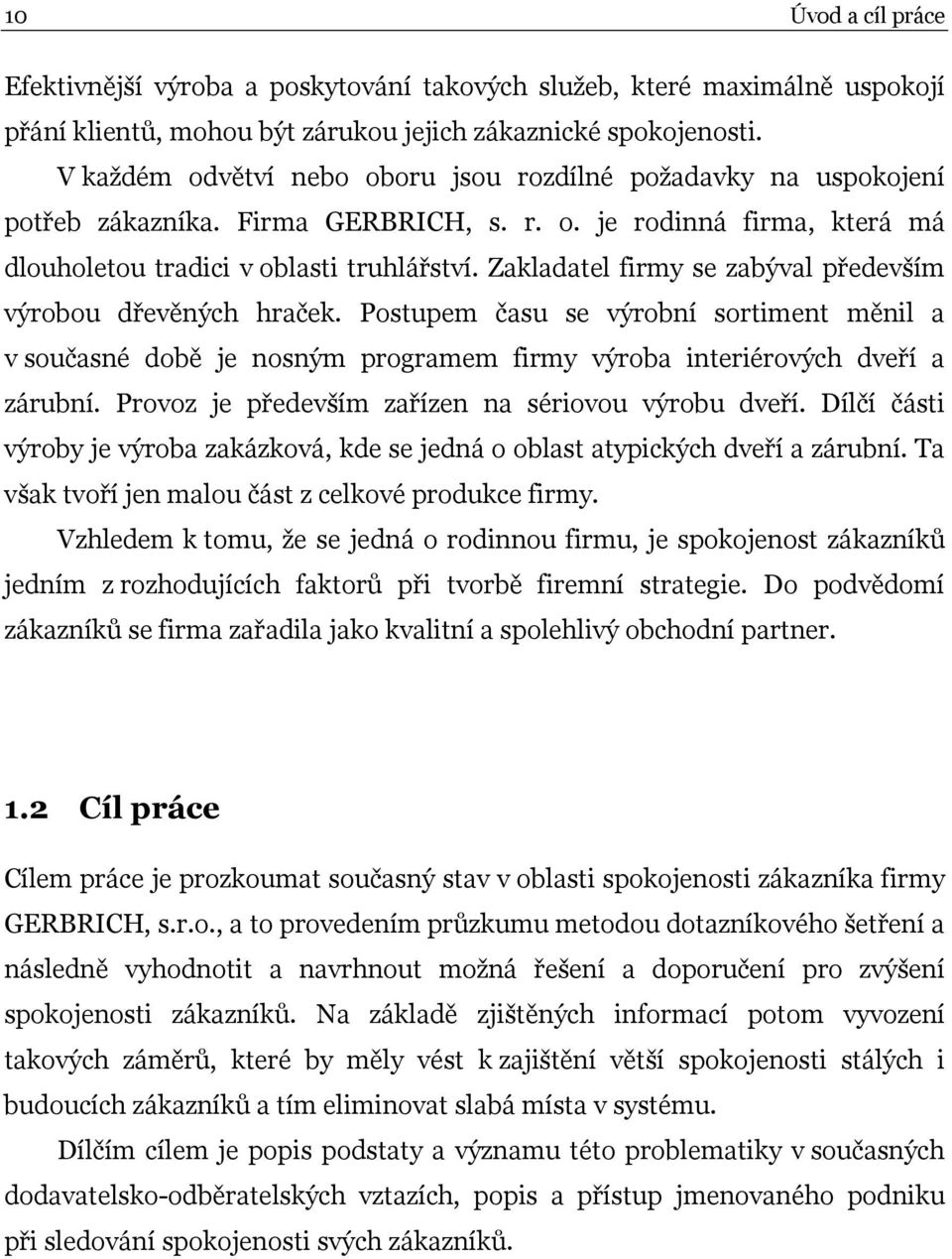 10 Úvod a cíl práce

Efektivnější výroba a poskytování takových služeb, které maximálně uspokojí přání klientů, mohou být zárukou jejich zákaznické spokojenosti.

V každém odvětví nebo oboru jsou rozdílné požadavky na uspokojení potřeb zákazníka. Firma GERBRICH, s. r. o. je rodinná firma, která má dlouholetou tradici v oblasti truhlářství. Zakladatel firmy se zabýval především výrobou dřevěných hraček. Postupem času se výrobní sortiment měnil a v současné době je nosným programem firmy výroba interiérových dveří a zárubní. Provoz je především zařízen na sériovou výrobu dveří. Dílčí části výroby je výroba zakázková, kde se jedná o oblast atypických dveří a zárubní. Ta však tvoří jen malou část z celkové produkce firmy.

Vzhledem k tomu, že se jedná o rodinnou firmu, je spokojenost zákazníků jedním z rozhodujících faktorů při tvorbě firemní strategie. Do podvědomí zákazníků se firma zařadila jako kvalitní a spolehlivý obchodní partner.

1.2 Cíl práce

Cílem práce je prozkoumat současný stav v oblasti spokojenosti zákazníka firmy GERBRICH, s.r.o., a to provedením průzkumu metodou dotazníkového šetření a následně vyhodnotit a navrhnout možná řešení a doporučení pro zvýšení spokojenosti zákazníků. Na základě zjištěných informací potom vyvození takových záměrů, které by měly vést k zajištění větší spokojenosti stálých i budoucích zákazníků a tím eliminovat slabá místa v systému.

Dílčím cílem je popis podstaty a významu této problematiky v současných dodavatelsko-odběratelských vztazích, popis a přístup jmenovaného podniku při sledování spokojenosti svých zákazníků.